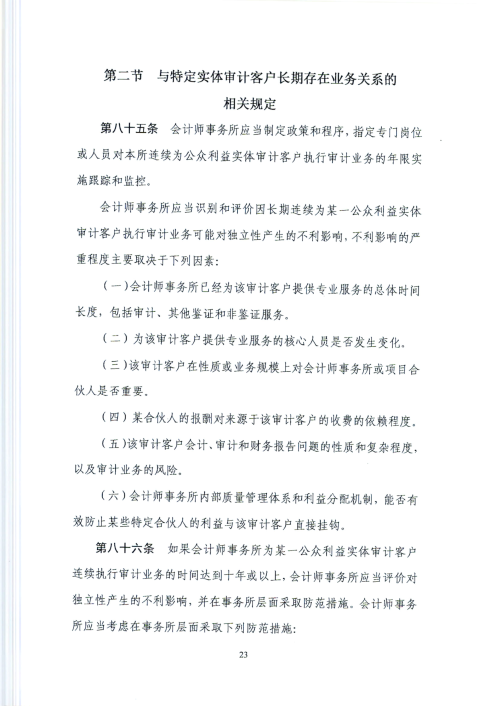 第二节　与特定实体审计客户长期存在业务关系的相关规定

第八十五条　会计师事务所应当制定政策和程序，指定专门岗位或人员对本所连续为公众利益实体审计客户执行审计业务的年限实施跟踪和监控。

会计师事务所应当识别和评价因长期连续为某一公众利益实体审计客户执行审计业务可能对独立性产生的不利影响，不利影响的严重程度主要取决于下列因素：

（一）会计师事务所已经为该审计客户提供专业服务的总体时间长度，包括审计、其他鉴证和非鉴证服务。

（二）为该审计客户提供专业服务的核心人员是否发生变化。

（三）该审计客户在性质或业务规模上对会计师事务所或项目合伙人是否重要。

（四）某合伙人的报酬对来源于该审计客户的收费的依赖程度。

（五）该审计客户会计、审计和财务报告问题的性质和复杂程度，以及审计业务的风险。

（六）会计师事务所内部质量管理体系和利益分配机制，能否有效防止某些特定合伙人的利益与该审计客户直接挂钩。

第八十六条　如果会计师事务所为某一公众利益实体审计客户连续执行审计业务的时间达到十年或以上，会计师事务所应当评价对独立性产生的不利影响，并在事务所层面采取防范措施。会计师事务所应当考虑在事务所层面采取下列防范措施：

23